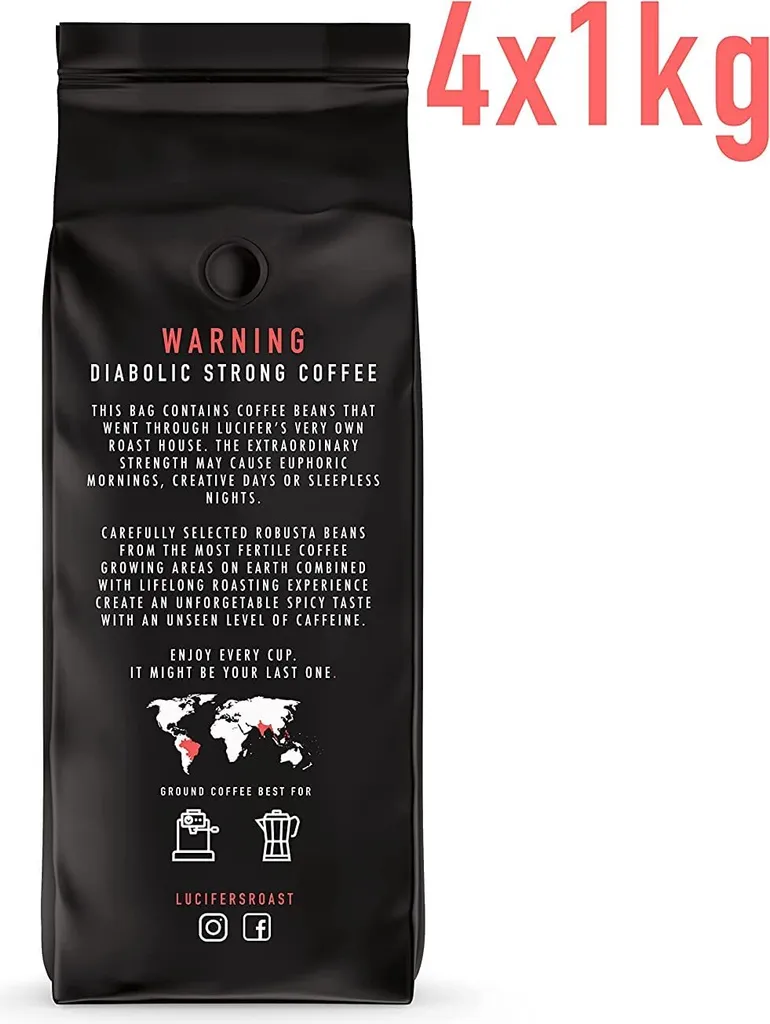 4x1kg

WARNING
DIABOLIC STRONG COFFEE

THIS BAG CONTAINS COFFEE BEANS THAT WENT THROUGH LUCIFER'S VERY OWN ROAST HOUSE. THE EXTRAORDINARY STRENGTH MAY CAUSE EUPHORIC MORNINGS, CREATIVE DAYS OR SLEEPLESS NIGHTS.

CAREFULLY SELECTED ROBUSTA BEANS FROM THE MOST FERTILE COFFEE GROWING AREAS ON EARTH COMBINED WITH LIFELONG ROASTING EXPERIENCE CREATE AN UNFORGETABLE SPICY TASTE WITH AN UNSEEN LEVEL OF CAFFEINE.

ENJOY EVERY CUP.
IT MIGHT BE YOUR LAST ONE.

GROUND COFFEE BEST FOR

LUCIFERSROAST